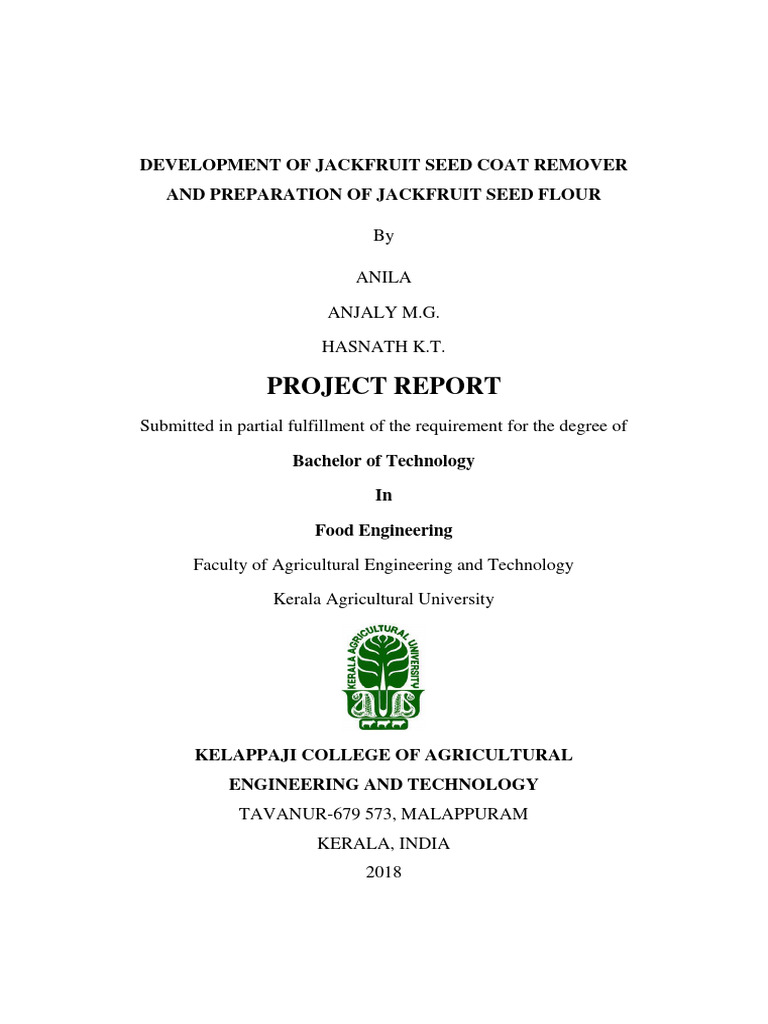 DEVELOPMENT OF JACKFRUIT SEED COAT REMOVER AND PREPARATION OF JACKFRUIT SEED FLOUR

By

ANILA

ANJALY M.G.

HASNATH K.T.

PROJECT REPORT

Submitted in partial fulfillment of the requirement for the degree of

Bachelor of Technology

In

Food Engineering

Faculty of Agricultural Engineering and Technology

Kerala Agricultural University

KERALA AGRICULTURAL UNIVERSITY

KELAPPAJI COLLEGE OF AGRICULTURAL ENGINEERING AND TECHNOLOGY

TAVANUR-679 573, MALAPPURAM

KERALA, INDIA

2018